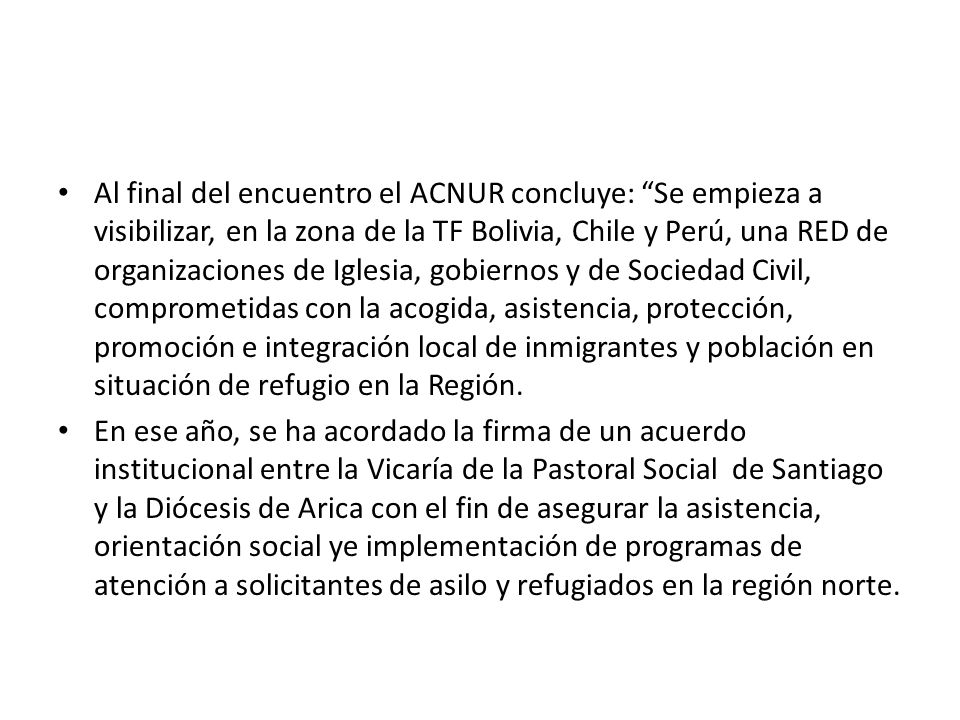 • Al final del encuentro el ACNUR concluye: “Se empieza a visibilizar, en la zona de la TF Bolivia, Chile y Perú, una RED de organizaciones de Iglesia, gobiernos y de Sociedad Civil, comprometidas con la acogida, asistencia, protección, promoción e integración local de inmigrantes y población en situación de refugio en la Región.

• En ese año, se ha acordado la firma de un acuerdo institucional entre la Vicaría de la Pastoral Social de Santiago y la Diócesis de Arica con el fin de asegurar la asistencia, orientación social ye implementación de programas de atención a solicitantes de asilo y refugiados en la región norte.